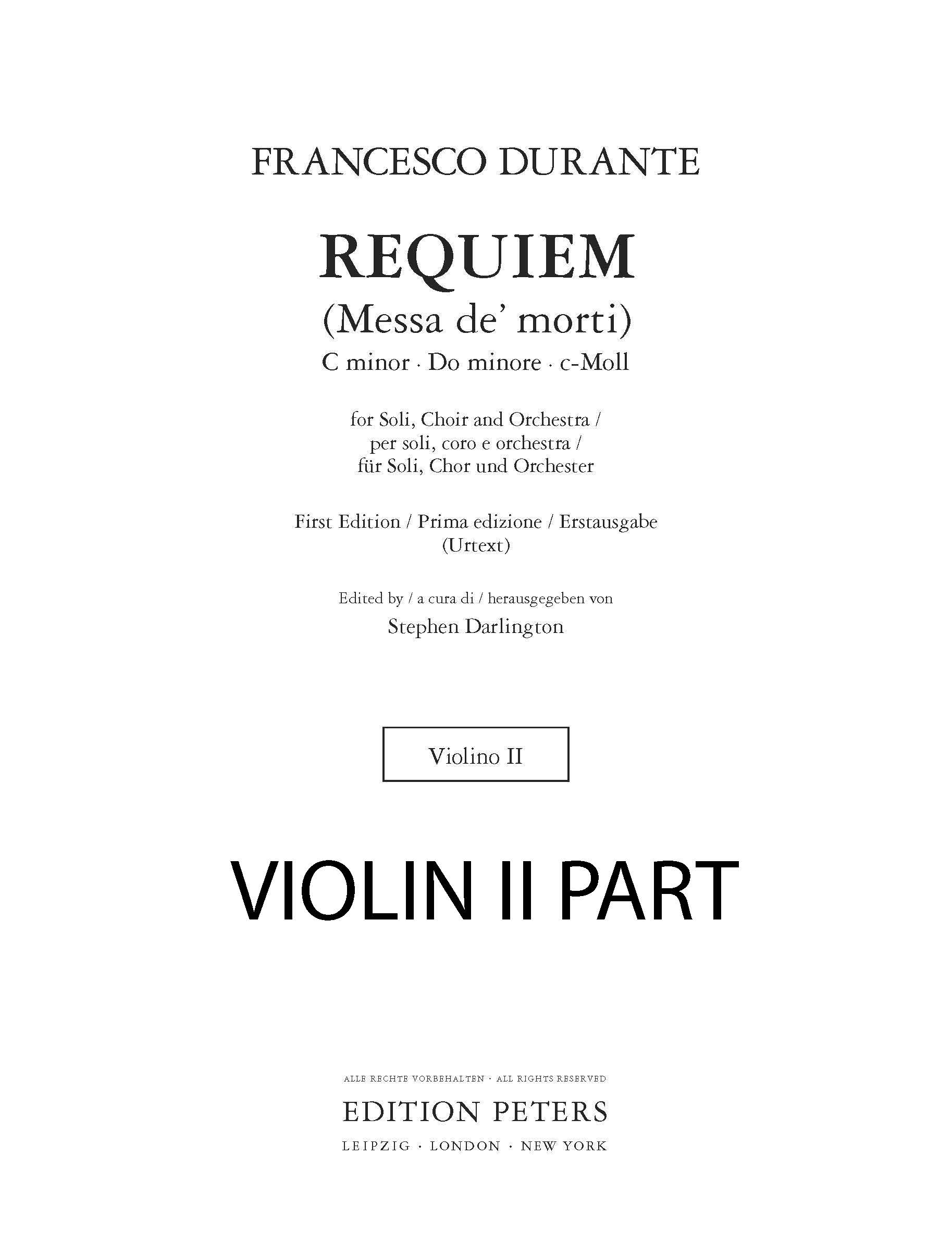 FRANCESCO DURANTE

REQUIEM
(Messa de' morti)
C minor · Do minore · c-Moll

for Soli, Choir and Orchestra /
per soli, coro e orchestra /
für Soli, Chor und Orchester

First Edition / Prima edizione / Erstausgabe
(Urtext)

Edited by / a cura di / herausgegeben von
Stephen Darlington

Violino II

VIOLIN II PART

ALLE RECHTE VORBEHALTEN · ALL RIGHTS RESERVED
EDITION PETERS
LEIPZIG · LONDON · NEW YORK